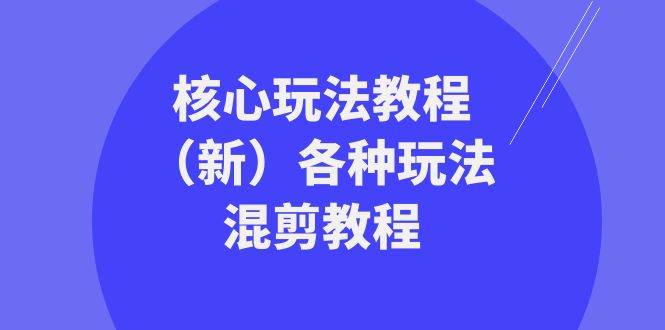 核心玩法教程
（新）各种玩法
混剪教程